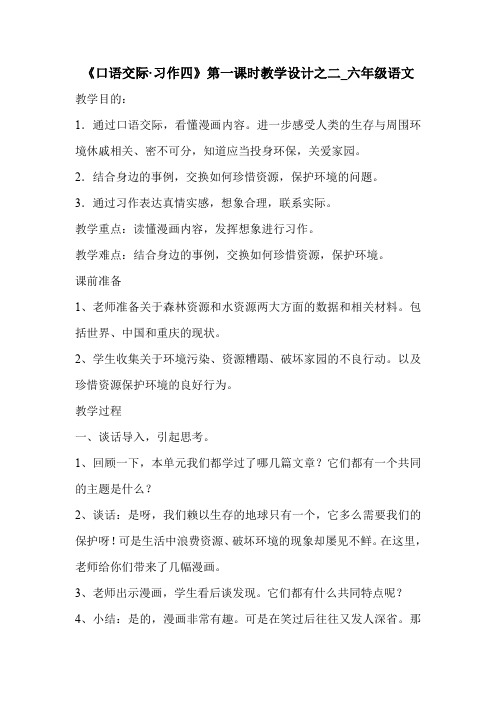 《口语交际·习作四》第一课时教学设计之二_六年级语文

教学目的：

1．通过口语交际，看懂漫画内容。进一步感受人类的生存与周围环境休戚相关、密不可分，知道应当投身环保，关爱家园。

2．结合身边的事例，交换如何珍惜资源，保护环境的问题。

3．通过习作表达真情实感，想象合理，联系实际。

教学重点：读懂漫画内容，发挥想象进行习作。

教学难点：结合身边的事例，交换如何珍惜资源，保护环境。

课前准备

1、老师准备关于森林资源和水资源两大方面的数据和相关材料。包括世界、中国和重庆的现状。

2、学生收集关于环境污染、资源糟蹋、破坏家园的不良行动。以及珍惜资源保护环境的良好行为。

教学过程

一、谈话导入，引起思考。

1、回顾一下，本单元我们都学过了哪几篇文章？它们都有一个共同的主题是什么？

2、谈话：是呀，我们赖以生存的地球只有一个，它多么需要我们的保护呀！可是生活中浪费资源、破坏环境的现象却屡见不鲜。在这里，老师给你们带来了几幅漫画。

3、老师出示漫画，学生看后谈发现。它们都有什么共同特点呢？

4、小结：是的，漫画非常有趣。可是在笑过后往往又发人深省。那